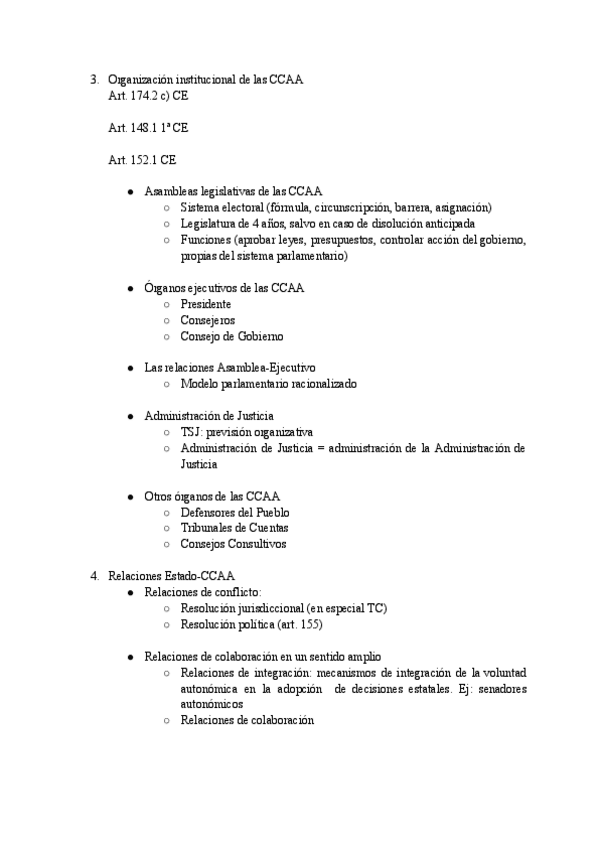 3. Organización institucional de las CCAA
Art. 174.2 c) CE

Art. 148.1 1ª CE

Art. 152.1 CE

● Asambleas legislativas de las CCAA
○ Sistema electoral (fórmula, circunscripción, barrera, asignación)
○ Legislatura de 4 años, salvo en caso de disolución anticipada
○ Funciones (aprobar leyes, presupuestos, controlar acción del gobierno, propias del sistema parlamentario)

● Órganos ejecutivos de las CCAA
○ Presidente
○ Consejeros
○ Consejo de Gobierno

● Las relaciones Asamblea-Ejecutivo
○ Modelo parlamentario racionalizado

● Administración de Justicia
○ TSJ: previsión organizativa
○ Administración de Justicia = administración de la Administración de Justicia

● Otros órganos de las CCAA
○ Defensores del Pueblo
○ Tribunales de Cuentas
○ Consejos Consultivos

4. Relaciones Estado-CCAA
● Relaciones de conflicto:
○ Resolución jurisdiccional (en especial TC)
○ Resolución política (art. 155)

● Relaciones de colaboración en un sentido amplio
○ Relaciones de integración: mecanismos de integración de la voluntad autonómica en la adopción de decisiones estatales. Ej: senadores autonómicos
○ Relaciones de colaboración